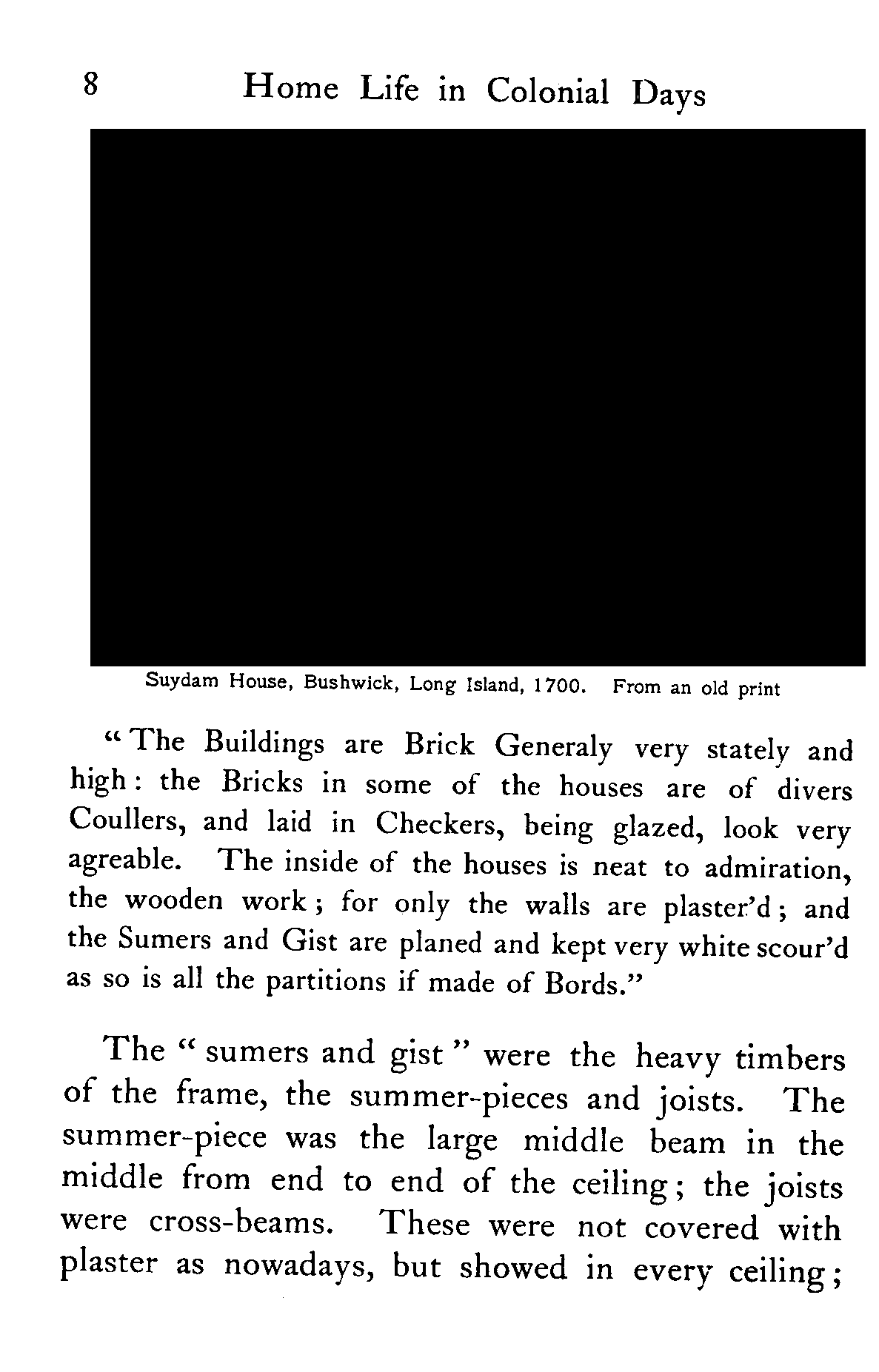 8 Home Life in Colonial Days

Suydam House, Bushwick, Long Island, 1700. From an old print

"The Buildings are Brick Generaly very stately and high: the Bricks in some of the houses are of divers Coullers, and laid in Checkers, being glazed, look very agreable. The inside of the houses is neat to admiration, the wooden work; for only the walls are plaster'd; and the Sumers and Gist are planed and kept very white scour'd as so is all the partitions if made of Bords."

The "sumers and gist" were the heavy timbers of the frame, the summer-pieces and joists. The summer-piece was the large middle beam in the middle from end to end of the ceiling; the joists were cross-beams. These were not covered with plaster as nowadays, but showed in every ceiling;